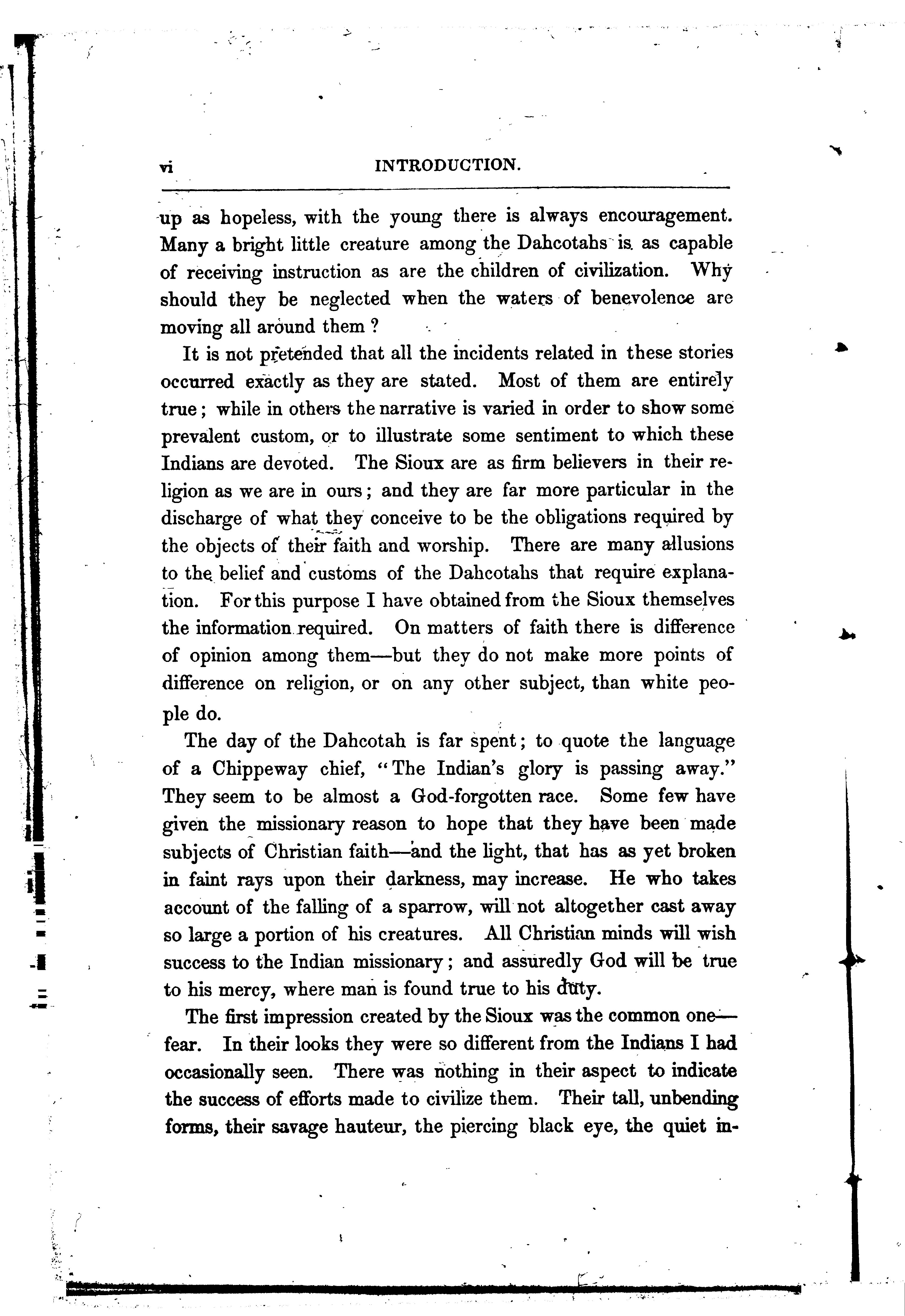 vi INTRODUCTION.

up as hopeless, with the young there is always encouragement. Many a bright little creature among the Dahcotahs is as capable of receiving instruction as are the children of civilization. Why should they be neglected when the waters of benevolence are moving all around them ?

It is not pretended that all the incidents related in these stories occurred exactly as they are stated. Most of them are entirely true; while in others the narrative is varied in order to show some prevalent custom, or to illustrate some sentiment to which these Indians are devoted. The Sioux are as firm believers in their religion as we are in ours; and they are far more particular in the discharge of what they conceive to be the obligations required by the objects of their faith and worship. There are many allusions to the belief and customs of the Dahcotahs that require explanation. For this purpose I have obtained from the Sioux themselves the information required. On matters of faith there is difference of opinion among them—but they do not make more points of difference on religion, or on any other subject, than white people do.

The day of the Dahcotah is far spent; to quote the language of a Chippeway chief, "The Indian's glory is passing away." They seem to be almost a God-forgotten race. Some few have given the missionary reason to hope that they have been made subjects of Christian faith—and the light, that has as yet broken in faint rays upon their darkness, may increase. He who takes account of the falling of a sparrow, will not altogether cast away so large a portion of his creatures. All Christian minds will wish success to the Indian missionary; and assuredly God will be true to his mercy, where man is found true to his duty.

The first impression created by the Sioux was the common one—fear. In their looks they were so different from the Indians I had occasionally seen. There was nothing in their aspect to indicate the success of efforts made to civilize them. Their tall, unbending forms, their savage hauteur, the piercing black eye, the quiet in-